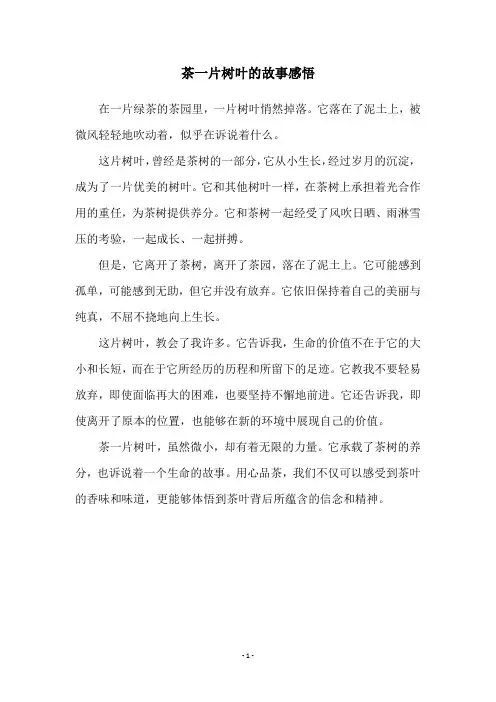 茶一片树叶的故事感悟

在一片绿茶的茶园里，一片树叶悄然掉落。它落在了泥土上，被微风轻轻地吹动着，似乎在诉说着什么。

这片树叶，曾经是茶树的一部分，它从小生长，经过岁月的沉淀，成为了一片优美的树叶。它和其他树叶一样，在茶树上承担着光合作用的重任，为茶树提供养分。它和茶树一起经受了风吹日晒、雨淋雪压的考验，一起成长、一起拼搏。

但是，它离开了茶树，离开了茶园，落在了泥土上。它可能感到孤单，可能感到无助，但它并没有放弃。它依旧保持着自己的美丽与纯真，不屈不挠地向上生长。

这片树叶，教会了我许多。它告诉我，生命的价值不在于它的大小和长短，而在于它所经历的历程和所留下的足迹。它教我不要轻易放弃，即使面临再大的困难，也要坚持不懈地前进。它还告诉我，即使离开了原本的位置，也能够在新的环境中展现自己的价值。

茶一片树叶，虽然微小，却有着无限的力量。它承载了茶树的养分，也诉说着一个生命的故事。用心品茶，我们不仅可以感受到茶叶的香味和味道，更能够体悟到茶叶背后所蕴含的信念和精神。

- 1 -